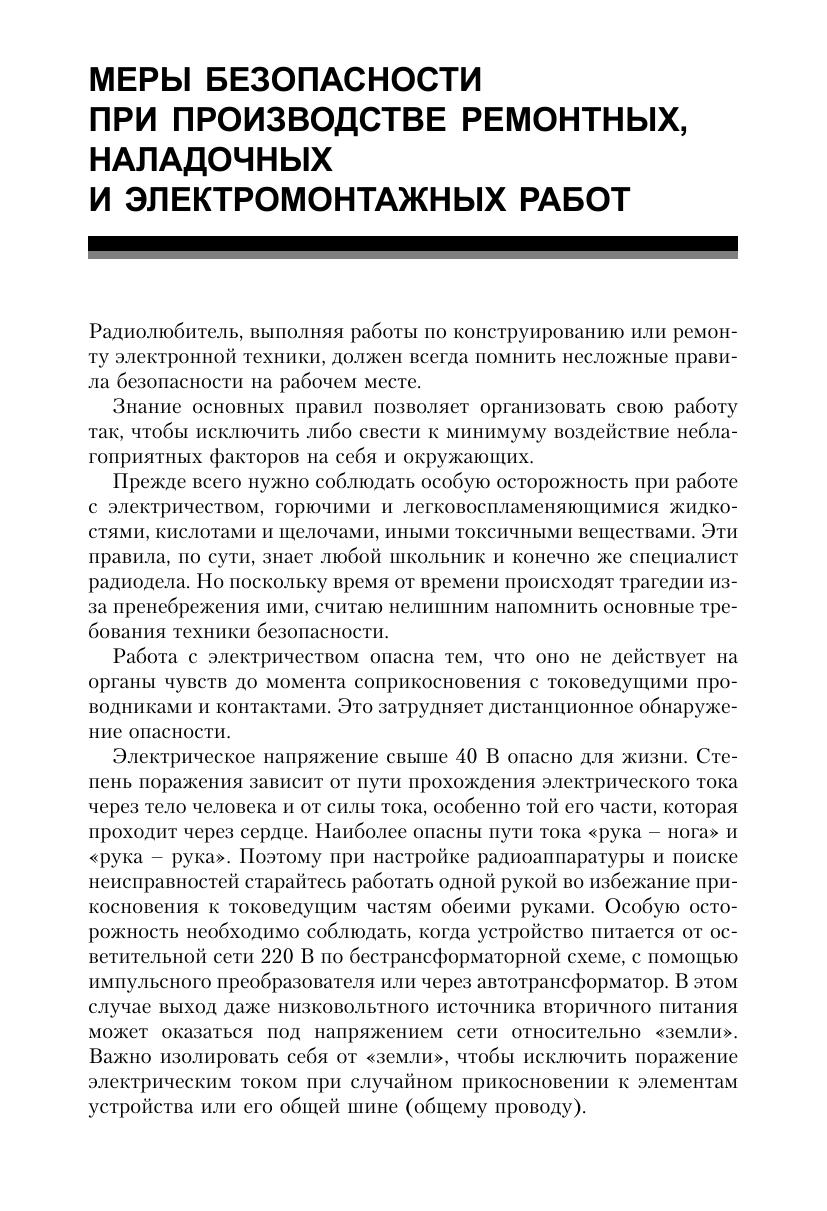 МЕРЫ БЕЗОПАСНОСТИ ПРИ ПРОИЗВОДСТВЕ РЕМОНТНЫХ, НАЛАДОЧНЫХ И ЭЛЕКТРОМОНТАЖНЫХ РАБОТ

Радиолюбитель, выполняя работы по конструированию или ремонту электронной техники, должен всегда помнить несложные правила безопасности на рабочем месте.

Знание основных правил позволяет организовать свою работу так, чтобы исключить либо свести к минимуму воздействие неблагоприятных факторов на себя и окружающих.

Прежде всего нужно соблюдать особую осторожность при работе с электричеством, горючими и легковоспламеняющимися жидкостями, кислотами и щелочами, иными токсичными веществами. Эти правила, по сути, знает любой школьник и конечно же специалист радиодела. Но поскольку время от времени происходят трагедии из-за пренебрежения ими, считаю нелишним напомнить основные требования техники безопасности.

Работа с электричеством опасна тем, что оно не действует на органы чувств до момента соприкосновения с токоведущими проводниками и контактами. Это затрудняет дистанционное обнаружение опасности.

Электрическое напряжение свыше 40 В опасно для жизни. Степень поражения зависит от пути прохождения электрического тока через тело человека и от силы тока, особенно той его части, которая проходит через сердце. Наиболее опасны пути тока «рука – нога» и «рука – рука». Поэтому при настройке радиоаппаратуры и поиске неисправностей старайтесь работать одной рукой во избежание прикосновения к токоведущим частям обеими руками. Особую осторожность необходимо соблюдать, когда устройство питается от осветительной сети 220 В по бестрансформаторной схеме, с помощью импульсного преобразователя или через автотрансформатор. В этом случае выход даже низковольтного источника вторичного питания может оказаться под напряжением сети относительно «земли». Важно изолировать себя от «земли», чтобы исключить поражение электрическим током при случайном прикосновении к элементам устройства или его общей шине (общему проводу).